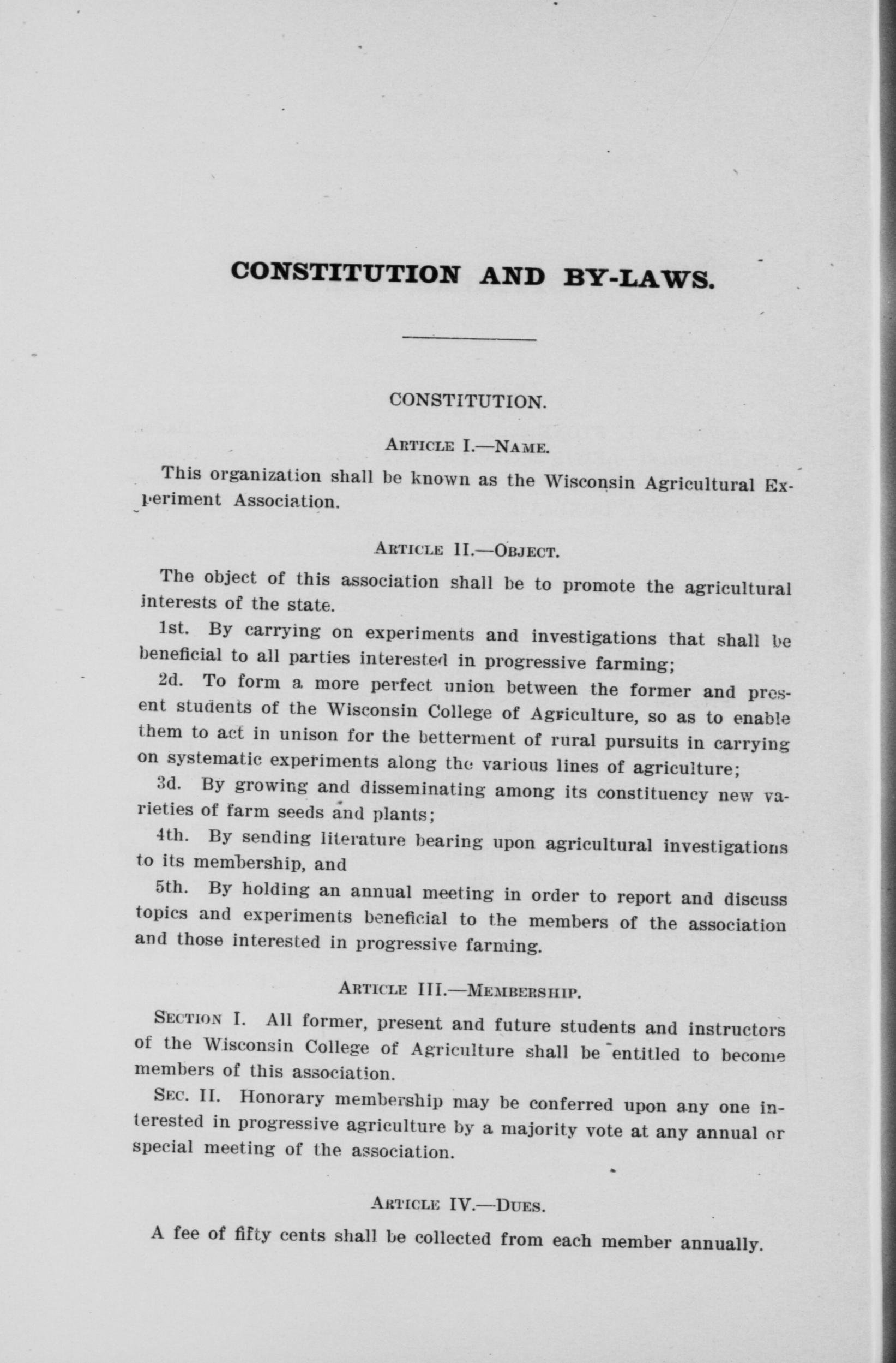 CONSTITUTION AND BY-LAWS.

CONSTITUTION.

ARTICLE I.—NAME.

This organization shall be known as the Wisconsin Agricultural Experiment Association.

ARTICLE II.—OBJECT.

The object of this association shall be to promote the agricultural interests of the state.

1st. By carrying on experiments and investigations that shall be beneficial to all parties interested in progressive farming;

2d. To form a more perfect union between the former and present students of the Wisconsin College of Agriculture, so as to enable them to act in unison for the betterment of rural pursuits in carrying on systematic experiments along the various lines of agriculture;

3d. By growing and disseminating among its constituency new varieties of farm seeds and plants;

4th. By sending literature bearing upon agricultural investigations to its membership, and

5th. By holding an annual meeting in order to report and discuss topics and experiments beneficial to the members of the association and those interested in progressive farming.

ARTICLE III.—MEMBERSHIP.

SECTION I. All former, present and future students and instructors of the Wisconsin College of Agriculture shall be entitled to become members of this association.

SEC. II. Honorary membership may be conferred upon any one interested in progressive agriculture by a majority vote at any annual or special meeting of the association.

ARTICLE IV.—DUES.

A fee of fifty cents shall be collected from each member annually.